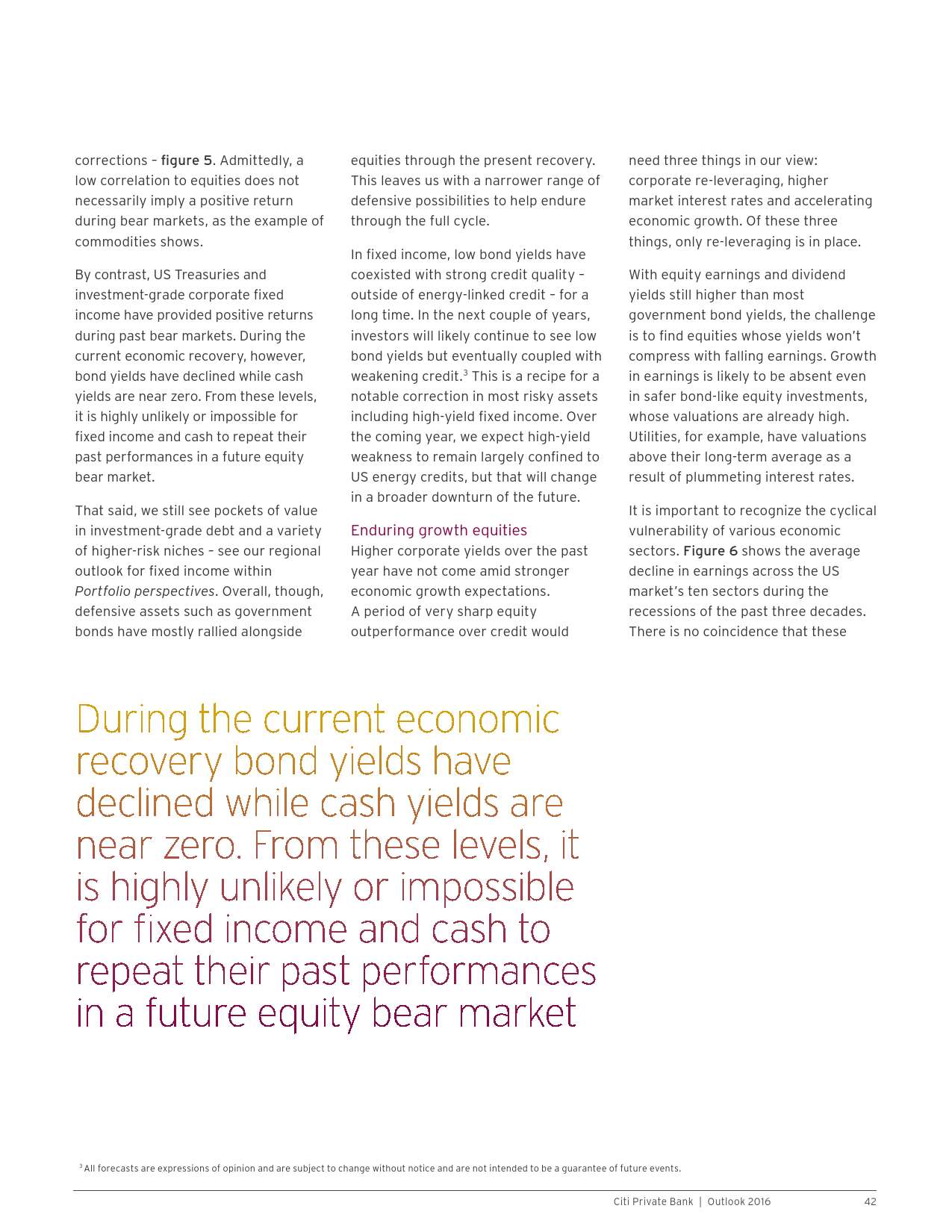 corrections – figure 5. Admittedly, a low correlation to equities does not necessarily imply a positive return during bear markets, as the example of commodities shows.

By contrast, US Treasuries and investment-grade corporate fixed income have provided positive returns during past bear markets. During the current economic recovery, however, bond yields have declined while cash yields are near zero. From these levels, it is highly unlikely or impossible for fixed income and cash to repeat their past performances in a future equity bear market.

That said, we still see pockets of value in investment-grade debt and a variety of higher-risk niches – see our regional outlook for fixed income within Portfolio perspectives. Overall, though, defensive assets such as government bonds have mostly rallied alongside equities through the present recovery. This leaves us with a narrower range of defensive possibilities to help endure through the full cycle.

In fixed income, low bond yields have coexisted with strong credit quality – outside of energy-linked credit – for a long time. In the next couple of years, investors will likely continue to see low bond yields but eventually coupled with weakening credit.$^3$ This is a recipe for a notable correction in most risky assets including high-yield fixed income. Over the coming year, we expect high-yield weakness to remain largely confined to US energy credits, but that will change in a broader downturn of the future.

Enduring growth equities
Higher corporate yields over the past year have not come amid stronger economic growth expectations. A period of very sharp equity outperformance over credit would need three things in our view: corporate re-leveraging, higher market interest rates and accelerating economic growth. Of these three things, only re-leveraging is in place.

With equity earnings and dividend yields still higher than most government bond yields, the challenge is to find equities whose yields won't compress with falling earnings. Growth in earnings is likely to be absent even in safer bond-like equity investments, whose valuations are already high. Utilities, for example, have valuations above their long-term average as a result of plummeting interest rates.

It is important to recognize the cyclical vulnerability of various economic sectors. Figure 6 shows the average decline in earnings across the US market's ten sectors during the recessions of the past three decades. There is no coincidence that these

During the current economic recovery bond yields have declined while cash yields are near zero. From these levels, it is highly unlikely or impossible for fixed income and cash to repeat their past performances in a future equity bear market

$^3$ All forecasts are expressions of opinion and are subject to change without notice and are not intended to be a guarantee of future events.

Citi Private Bank | Outlook 2016 42